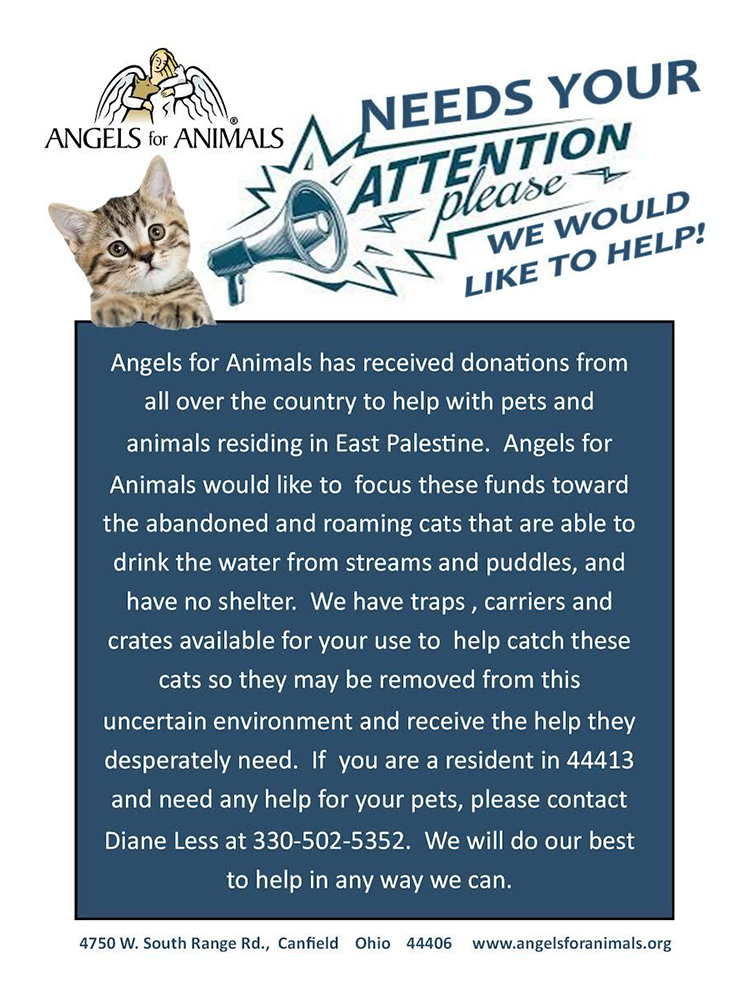 ANGELS for ANIMALS®

NEEDS YOUR
ATTENTION
please
WE WOULD
LIKE TO HELP!

Angels for Animals has received donations from all over the country to help with pets and animals residing in East Palestine. Angels for Animals would like to focus these funds toward the abandoned and roaming cats that are able to drink the water from streams and puddles, and have no shelter. We have traps , carriers and crates available for your use to help catch these cats so they may be removed from this uncertain environment and receive the help they desperately need. If you are a resident in 44413 and need any help for your pets, please contact Diane Less at 330-502-5352. We will do our best to help in any way we can.

4750 W. South Range Rd., Canfield Ohio 44406 www.angelsforanimals.org